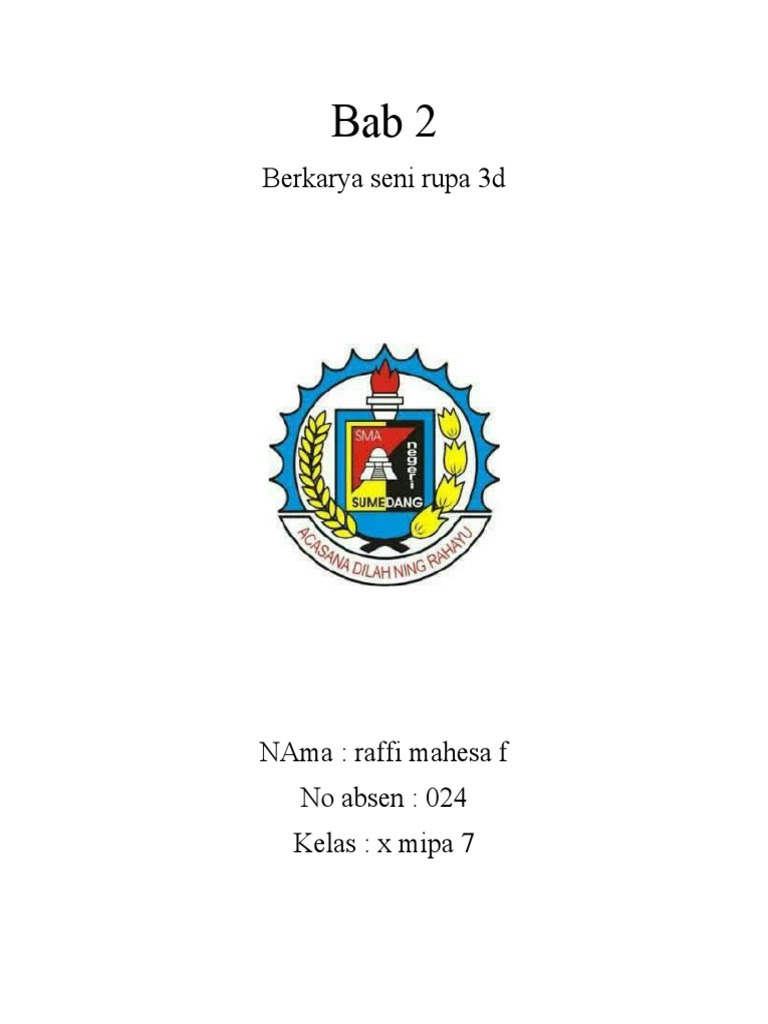 Bab 2

Berkarya seni rupa 3d

SMA
negeri
SUMEDANG
ACASANA DILAH NING RAHAYU

NAma : raffi mahesa f

No absen : 024

Kelas : x mipa 7